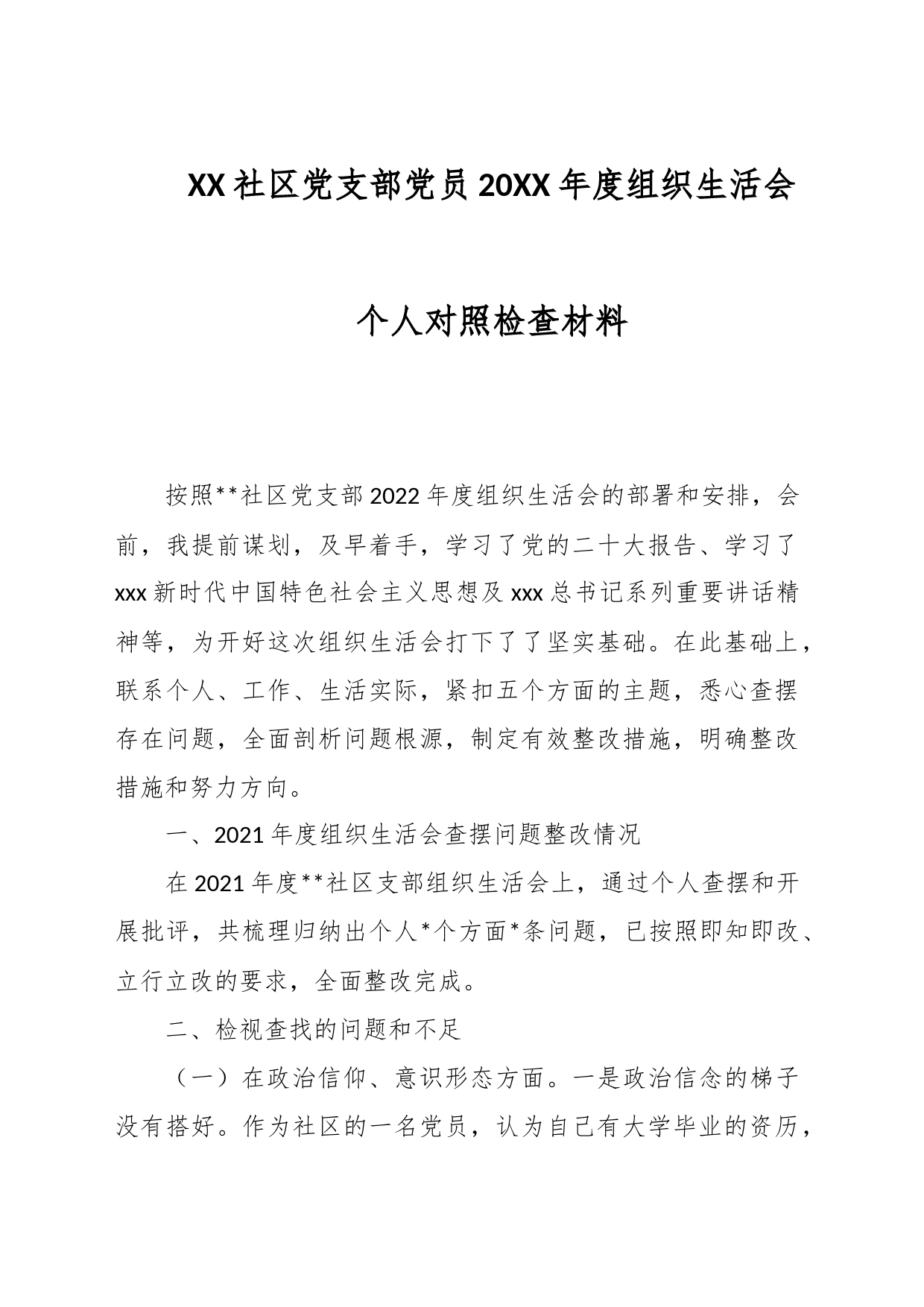 XX社区党支部党员20XX年度组织生活会

个人对照检查材料

按照**社区党支部2022年度组织生活会的部署和安排，会前，我提前谋划，及早着手，学习了党的二十大报告、学习了xxx新时代中国特色社会主义思想及xxx总书记系列重要讲话精神等，为开好这次组织生活会打下了了坚实基础。在此基础上，联系个人、工作、生活实际，紧扣五个方面的主题，悉心查摆存在问题，全面剖析问题根源，制定有效整改措施，明确整改措施和努力方向。

一、2021年度组织生活会查摆问题整改情况

在2021年度**社区支部组织生活会上，通过个人查摆和开展批评，共梳理归纳出个人*个方面*条问题，已按照即知即改、立行立改的要求，全面整改完成。

二、检视查找的问题和不足

（一）在政治信仰、意识形态方面。一是政治信念的梯子没有搭好。作为社区的一名党员，认为自己有大学毕业的资历，